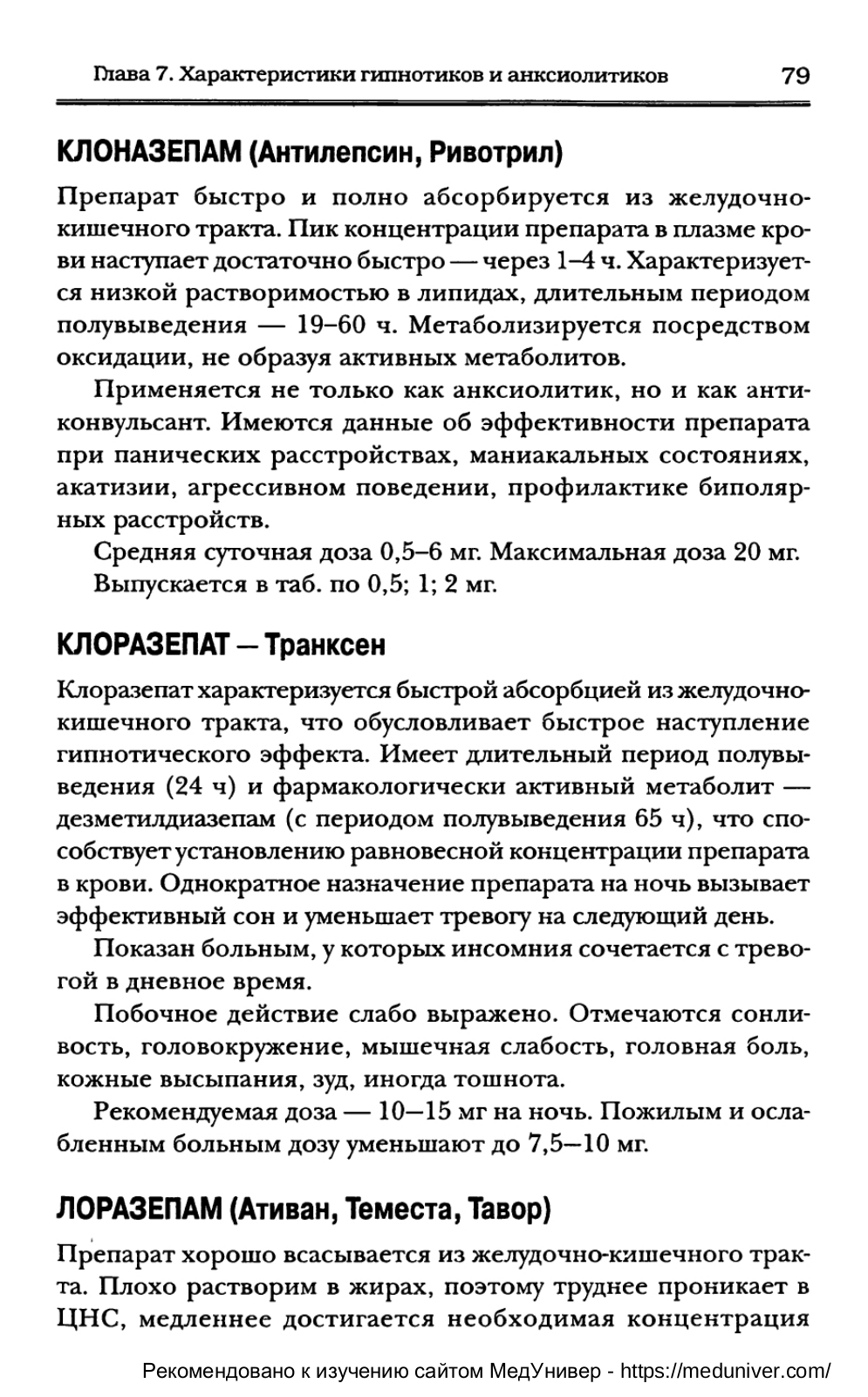 Глава 7. Характеристики гипнотиков и анксиолитиков 79

КЛОНАЗЕПАМ (Антилепсин, Ривотрил)

Препарат быстро и полно абсорбируется из желудочно-кишечного тракта. Пик концентрации препарата в плазме крови наступает достаточно быстро — через 1–4 ч. Характеризуется низкой растворимостью в липидах, длительным периодом полувыведения — 19–60 ч. Метаболизируется посредством оксидации, не образуя активных метаболитов.

Применяется не только как анксиолитик, но и как антиконвульсант. Имеются данные об эффективности препарата при панических расстройствах, маниакальных состояниях, акатизии, агрессивном поведении, профилактике биполярных расстройств.

Средняя суточная доза 0,5–6 мг. Максимальная доза 20 мг.

Выпускается в таб. по 0,5; 1; 2 мг.

КЛОРАЗЕПАТ — Транксен

Клоразепат характеризуется быстрой абсорбцией из желудочно-кишечного тракта, что обусловливает быстрое наступление гипнотического эффекта. Имеет длительный период полувыведения (24 ч) и фармакологически активный метаболит — дезметилдиазепам (с периодом полувыведения 65 ч), что способствует установлению равновесной концентрации препарата в крови. Однократное назначение препарата на ночь вызывает эффективный сон и уменьшает тревогу на следующий день.

Показан больным, у которых инсомния сочетается с тревогой в дневное время.

Побочное действие слабо выражено. Отмечаются сонливость, головокружение, мышечная слабость, головная боль, кожные высыпания, зуд, иногда тошнота.

Рекомендуемая доза — 10—15 мг на ночь. Пожилым и ослабленным больным дозу уменьшают до 7,5—10 мг.

ЛОРАЗЕПАМ (Ативан, Теместа, Тавор)

Препарат хорошо всасывается из желудочно-кишечного тракта. Плохо растворим в жирах, поэтому труднее проникает в ЦНС, медленнее достигается необходимая концентрация

Рекомендовано к изучению сайтом МедУнивер - https://meduniver.com/